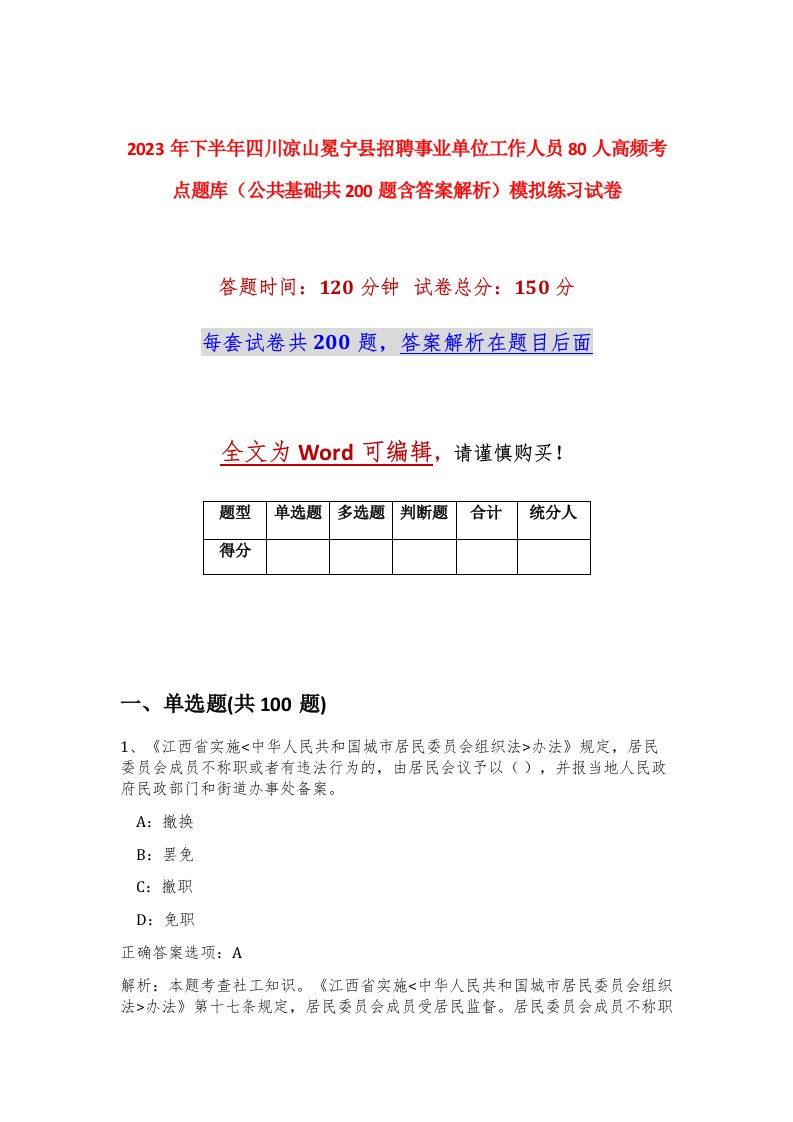 2023年下半年四川凉山冕宁县招聘事业单位工作人员80人高频考点题库（公共基础共200题含答案解析）模拟练习试卷

答题时间：120分钟 试卷总分：150分

每套试卷共200题，答案解析在题目后面

全文为Word可编辑，请谨慎购买！

| 题型 | 单选题 | 多选题 | 判断题 | 合计 | 统分人 |
|---|---|---|---|---|---|
| 得分 | | | | | |

一、单选题(共100题)

1、《江西省实施<中华人民共和国城市居民委员会组织法>办法》规定，居民委员会成员不称职或者有违法行为的，由居民会议予以（），并报当地人民政府民政部门和街道办事处备案。

A：撤换

B：罢免

C：撤职

D：免职

正确答案选项：A

解析：本题考查社工知识。《江西省实施<中华人民共和国城市居民委员会组织法>办法》第十七条规定，居民委员会成员受居民监督。居民委员会成员不称职